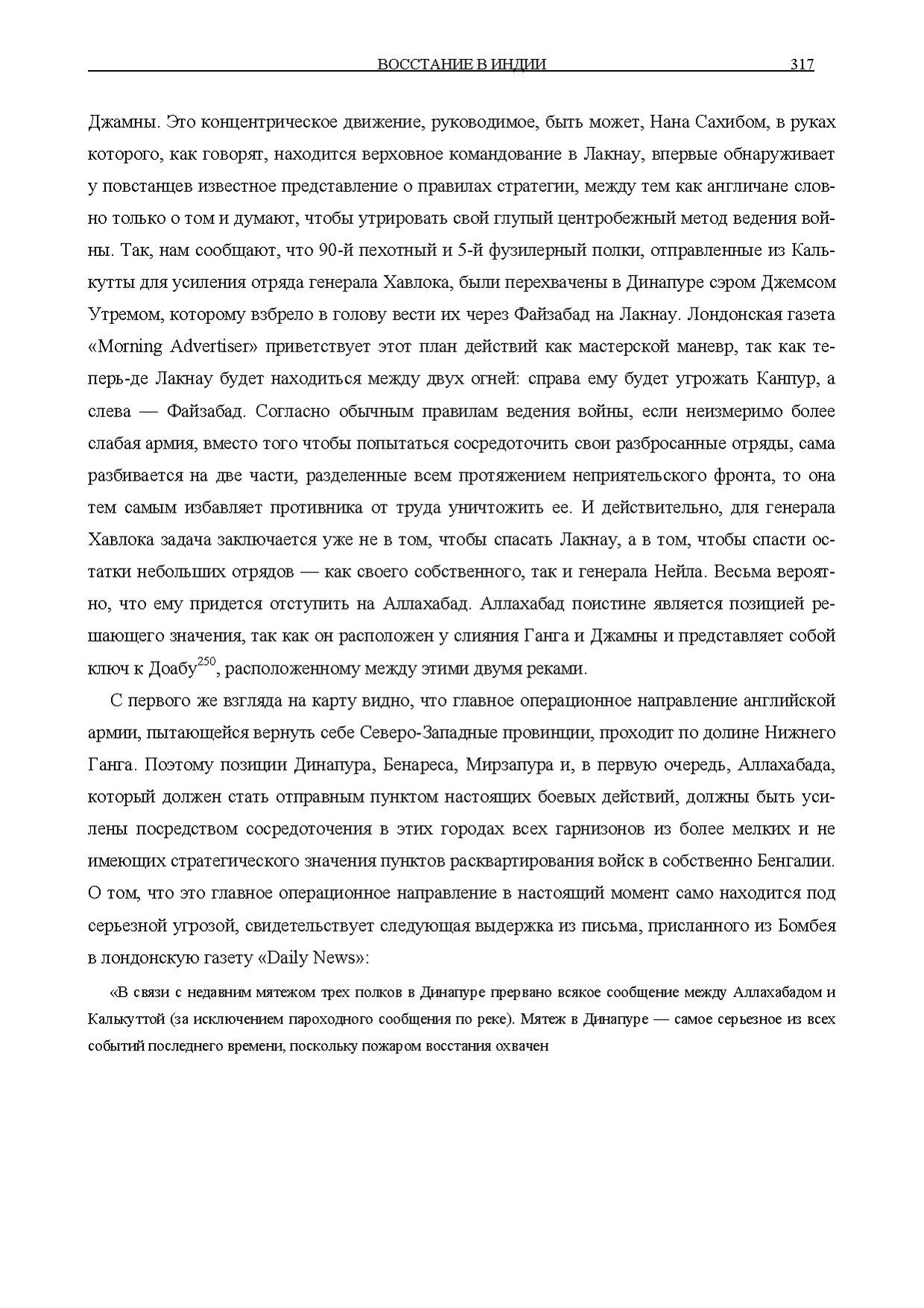 ВОССТАНИЕ В ИНДИИ 317

Джамны. Это концентрическое движение, руководимое, быть может, Нана Сахибом, в руках которого, как говорят, находится верховное командование в Лакнау, впервые обнаруживает у повстанцев известное представление о правилах стратегии, между тем как англичане словно только о том и думают, чтобы утрировать свой глупый центробежный метод ведения войны. Так, нам сообщают, что 90-й пехотный и 5-й фузилерный полки, отправленные из Калькутты для усиления отряда генерала Хавлока, были перехвачены в Динапуре сэром Джемсом Утремом, которому взбрело в голову вести их через Файзабад на Лакнау. Лондонская газета «Morning Advertiser» приветствует этот план действий как мастерской маневр, так как теперь-де Лакнау будет находиться между двух огней: справа ему будет угрожать Канпур, а слева — Файзабад. Согласно обычным правилам ведения войны, если неизмеримо более слабая армия, вместо того чтобы попытаться сосредоточить свои разбросанные отряды, сама разбивается на две части, разделенные всем протяжением неприятельского фронта, то она тем самым избавляет противника от труда уничтожить ее. И действительно, для генерала Хавлока задача заключается уже не в том, чтобы спасать Лакнау, а в том, чтобы спасти остатки небольших отрядов — как своего собственного, так и генерала Нейла. Весьма вероятно, что ему придется отступить на Аллахабад. Аллахабад поистине является позицией решающего значения, так как он расположен у слияния Ганга и Джамны и представляет собой ключ к Доабу$^{250}$, расположенному между этими двумя реками.

С первого же взгляда на карту видно, что главное операционное направление английской армии, пытающейся вернуть себе Северо-Западные провинции, проходит по долине Нижнего Ганга. Поэтому позиции Динапура, Бенареса, Мирзапура и, в первую очередь, Аллахабада, который должен стать отправным пунктом настоящих боевых действий, должны быть усилены посредством сосредоточения в этих городах всех гарнизонов из более мелких и не имеющих стратегического значения пунктов расквартирования войск в собственно Бенгалии. О том, что это главное операционное направление в настоящий момент само находится под серьезной угрозой, свидетельствует следующая выдержка из письма, присланного из Бомбея в лондонскую газету «Daily News»:

«В связи с недавним мятежом трех полков в Динапуре прервано всякое сообщение между Аллахабадом и Калькуттой (за исключением пароходного сообщения по реке). Мятеж в Динапуре — самое серьезное из всех событий последнего времени, поскольку пожаром восстания охвачен